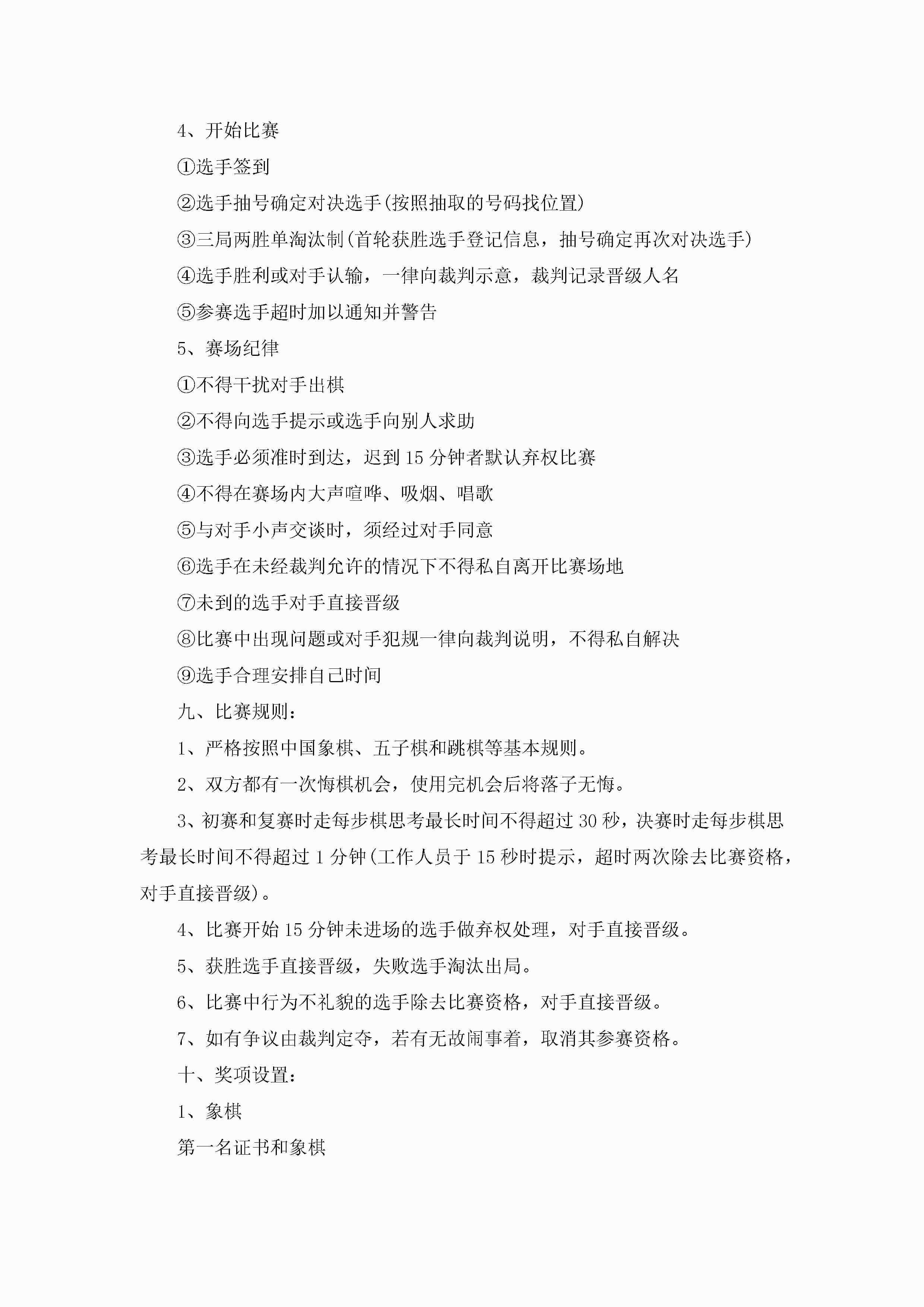 4、开始比赛

①选手签到

②选手抽号确定对决选手(按照抽取的号码找位置)

③三局两胜单淘汰制(首轮获胜选手登记信息，抽号确定再次对决选手)

④选手胜利或对手认输，一律向裁判示意，裁判记录晋级人名

⑤参赛选手超时加以通知并警告

5、赛场纪律

①不得干扰对手出棋

②不得向选手提示或选手向别人求助

③选手必须准时到达，迟到15分钟者默认弃权比赛

④不得在赛场内大声喧哗、吸烟、唱歌

⑤与对手小声交谈时，须经过对手同意

⑥选手在未经裁判允许的情况下不得私自离开比赛场地

⑦未到的选手对手直接晋级

⑧比赛中出现问题或对手犯规一律向裁判说明，不得私自解决

⑨选手合理安排自己时间

九、比赛规则：

1、严格按照中国象棋、五子棋和跳棋等基本规则。

2、双方都有一次悔棋机会，使用完机会后将落子无悔。

3、初赛和复赛时走每步棋思考最长时间不得超过30秒，决赛时走每步棋思考最长时间不得超过1分钟(工作人员于15秒时提示，超时两次除去比赛资格，对手直接晋级)。

4、比赛开始15分钟未进场的选手做弃权处理，对手直接晋级。

5、获胜选手直接晋级，失败选手淘汰出局。

6、比赛中行为不礼貌的选手除去比赛资格，对手直接晋级。

7、如有争议由裁判定夺，若有无故闹事着，取消其参赛资格。

十、奖项设置：

1、象棋

第一名证书和象棋